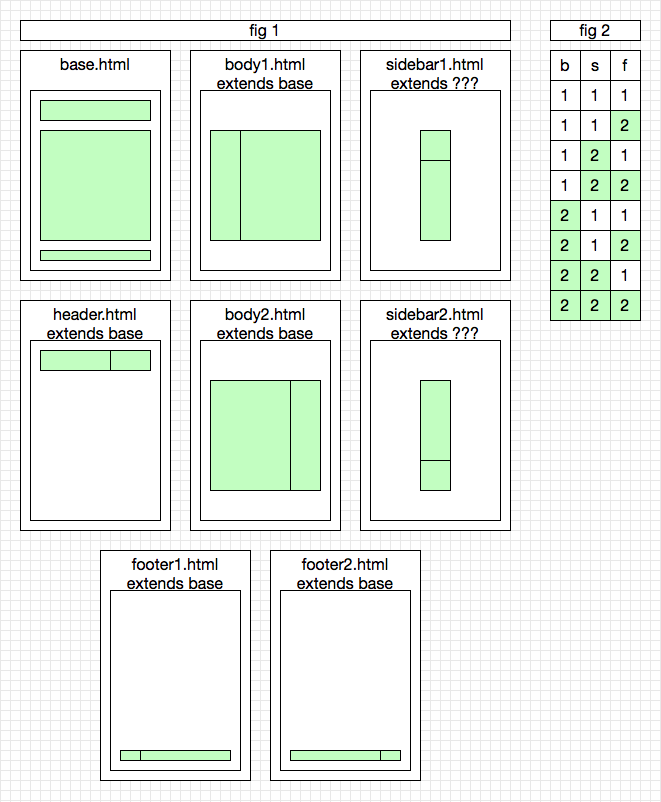 fig 1

base.html

body1.html extends base

sidebar1.html extends ???

header.html extends base

body2.html extends base

sidebar2.html extends ???

footer1.html extends base

footer2.html extends base

fig 2

| b | s | f |
|---|---|---|
| 1 | 1 | 1 |
| 1 | 1 | 2 |
| 1 | 2 | 1 |
| 1 | 2 | 2 |
| 2 | 1 | 1 |
| 2 | 1 | 2 |
| 2 | 2 | 1 |
| 2 | 2 | 2 |